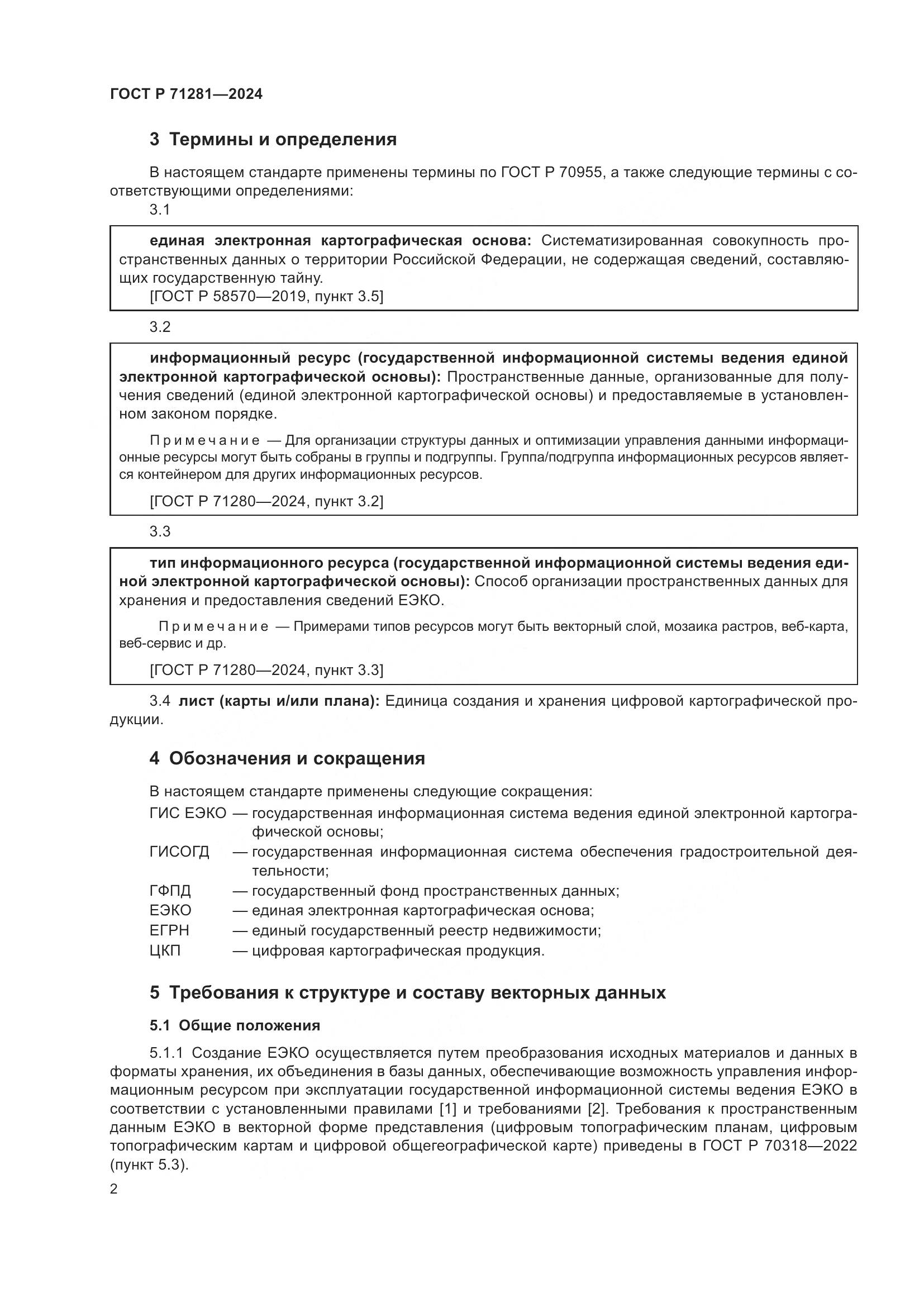 ГОСТ Р 71281—2024

3 Термины и определения

В настоящем стандарте применены термины по ГОСТ Р 70955, а также следующие термины с соответствующими определениями:

3.1

единая электронная картографическая основа: Систематизированная совокупность пространственных данных о территории Российской Федерации, не содержащая сведений, составляющих государственную тайну.
[ГОСТ Р 58570—2019, пункт 3.5]

3.2

информационный ресурс (государственной информационной системы ведения единой электронной картографической основы): Пространственные данные, организованные для получения сведений (единой электронной картографической основы) и предоставляемые в установленном законом порядке.

Примечание — Для организации структуры данных и оптимизации управления данными информационные ресурсы могут быть собраны в группы и подгруппы. Группа/подгруппа информационных ресурсов является контейнером для других информационных ресурсов.

[ГОСТ Р 71280—2024, пункт 3.2]

3.3

тип информационного ресурса (государственной информационной системы ведения единой электронной картографической основы): Способ организации пространственных данных для хранения и предоставления сведений ЕЭКО.

Примечание — Примерами типов ресурсов могут быть векторный слой, мозаика растров, веб-карта, веб-сервис и др.

[ГОСТ Р 71280—2024, пункт 3.3]

3.4 лист (карты и/или плана): Единица создания и хранения цифровой картографической продукции.

4 Обозначения и сокращения

В настоящем стандарте применены следующие сокращения:

ГИС ЕЭКО — государственная информационная система ведения единой электронной картографической основы;
ГИСОГД — государственная информационная система обеспечения градостроительной деятельности;
ГФПД — государственный фонд пространственных данных;
ЕЭКО — единая электронная картографическая основа;
ЕГРН — единый государственный реестр недвижимости;
ЦКП — цифровая картографическая продукция.

5 Требования к структуре и составу векторных данных

5.1 Общие положения

5.1.1 Создание ЕЭКО осуществляется путем преобразования исходных материалов и данных в форматы хранения, их объединения в базы данных, обеспечивающие возможность управления информационным ресурсом при эксплуатации государственной информационной системы ведения ЕЭКО в соответствии с установленными правилами [1] и требованиями [2]. Требования к пространственным данным ЕЭКО в векторной форме представления (цифровым топографическим планам, цифровым топографическим картам и цифровой общегеографической карте) приведены в ГОСТ Р 70318—2022 (пункт 5.3).

2